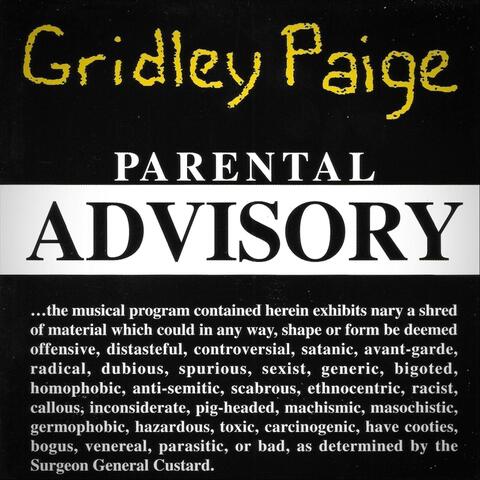 Gridley Paige

PARENTAL
ADVISORY

…the musical program contained herein exhibits nary a shred of material which could in any way, shape or form be deemed offensive, distasteful, controversial, satanic, avant-garde, radical, dubious, spurious, sexist, generic, bigoted, homophobic, anti-semitic, scabrous, ethnocentric, racist, callous, inconsiderate, pig-headed, machismic, masochistic, germophobic, hazardous, toxic, carcinogenic, have cooties, bogus, venereal, parasitic, or bad, as determined by the Surgeon General Custard.